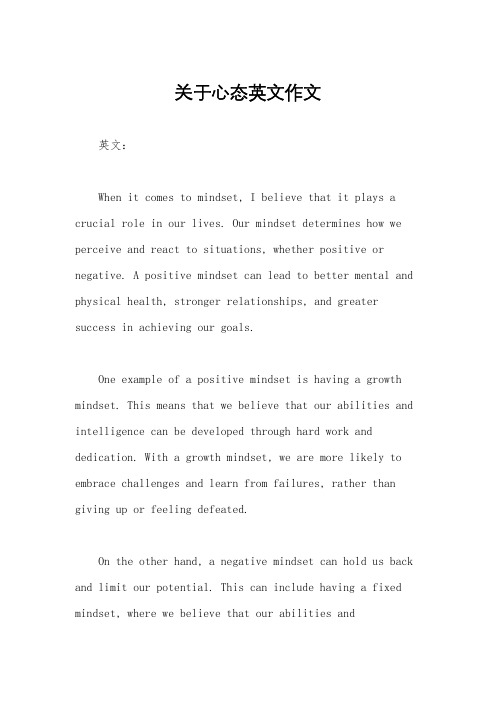 关于心态英文作文

英文：

When it comes to mindset, I believe that it plays a crucial role in our lives. Our mindset determines how we perceive and react to situations, whether positive or negative. A positive mindset can lead to better mental and physical health, stronger relationships, and greater success in achieving our goals.

One example of a positive mindset is having a growth mindset. This means that we believe that our abilities and intelligence can be developed through hard work and dedication. With a growth mindset, we are more likely to embrace challenges and learn from failures, rather than giving up or feeling defeated.

On the other hand, a negative mindset can hold us back and limit our potential. This can include having a fixed mindset, where we believe that our abilities and